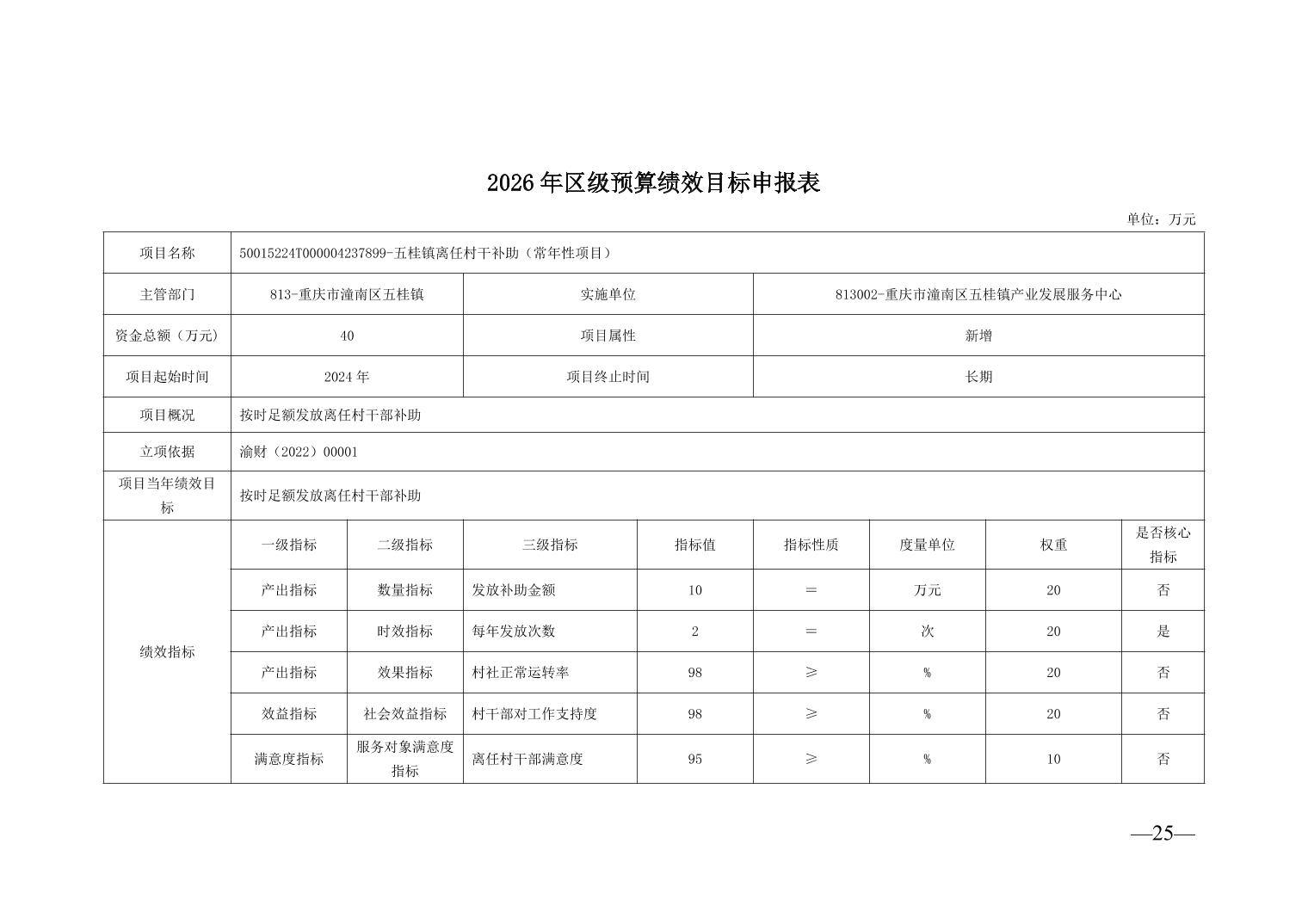 2026年区级预算绩效目标申报表

单位：万元

| 项目名称 | 50015224T000004237899-五桂镇离任村干补助（常年性项目） | | | | | | | |
|---|---|---|---|---|---|---|---|---|
| 主管部门 | 813-重庆市潼南区五桂镇 | | 实施单位 | | 813002-重庆市潼南区五桂镇产业发展服务中心 | | | |
| 资金总额（万元） | 40 | | 项目属性 | | 新增 | | | |
| 项目起始时间 | 2024年 | | 项目终止时间 | | 长期 | | | |
| 项目概况 | 按时足额发放离任村干部补助 | | | | | | | |
| 立项依据 | 渝财（2022）00001 | | | | | | | |
| 项目当年绩效目标 | 按时足额发放离任村干部补助 | | | | | | | |
| 绩效指标 | 一级指标 | 二级指标 | 三级指标 | 指标值 | 指标性质 | 度量单位 | 权重 | 是否核心指标 |
| | 产出指标 | 数量指标 | 发放补助金额 | 10 | = | 万元 | 20 | 否 |
| | 产出指标 | 时效指标 | 每年发放次数 | 2 | = | 次 | 20 | 是 |
| | 产出指标 | 效果指标 | 村社正常运转率 | 98 | ≥ | % | 20 | 否 |
| | 效益指标 | 社会效益指标 | 村干部对工作支持度 | 98 | ≥ | % | 20 | 否 |
| | 满意度指标 | 服务对象满意度指标 | 离任村干部满意度 | 95 | ≥ | % | 10 | 否 |

—25—